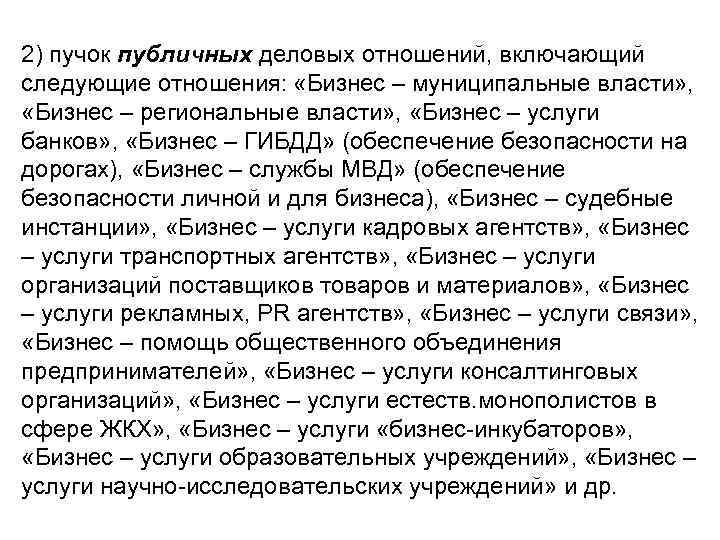 2) пучок публичных деловых отношений, включающий следующие отношения: «Бизнес – муниципальные власти», «Бизнес – региональные власти», «Бизнес – услуги банков», «Бизнес – ГИБДД» (обеспечение безопасности на дорогах), «Бизнес – службы МВД» (обеспечение безопасности личной и для бизнеса), «Бизнес – судебные инстанции», «Бизнес – услуги кадровых агентств», «Бизнес – услуги транспортных агентств», «Бизнес – услуги организаций поставщиков товаров и материалов», «Бизнес – услуги рекламных, PR агентств», «Бизнес – услуги связи», «Бизнес – помощь общественного объединения предпринимателей», «Бизнес – услуги консалтинговых организаций», «Бизнес – услуги естеств.монополистов в сфере ЖКХ», «Бизнес – услуги «бизнес-инкубаторов», «Бизнес – услуги образовательных учреждений», «Бизнес – услуги научно-исследовательских учреждений» и др.